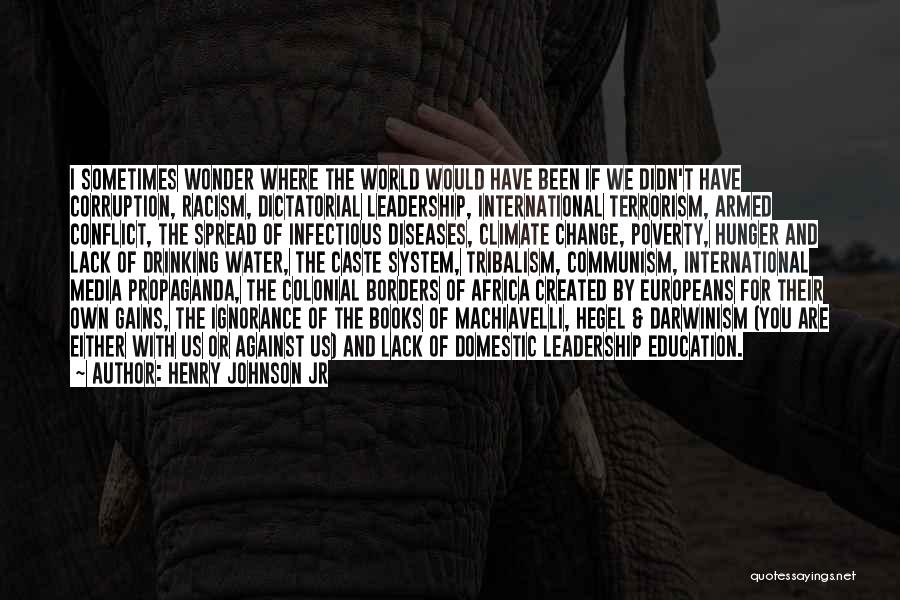 I SOMETIMES WONDER WHERE THE WORLD WOULD HAVE BEEN IF WE DIDN'T HAVE CORRUPTION, RACISM, DICTATORIAL LEADERSHIP, INTERNATIONAL TERRORISM, ARMED CONFLICT, THE SPREAD OF INFECTIOUS DISEASES, CLIMATE CHANGE, POVERTY, HUNGER AND LACK OF DRINKING WATER, THE CASTE SYSTEM, TRIBALISM, COMMUNISM, INTERNATIONAL MEDIA PROPAGANDA, THE COLONIAL BORDERS OF AFRICA CREATED BY EUROPEANS FOR THEIR OWN GAINS, THE IGNORANCE OF THE BOOKS OF MACHIAVELLI, HEGEL & DARWINISM (YOU ARE EITHER WITH US OR AGAINST US) AND LACK OF DOMESTIC LEADERSHIP EDUCATION.

~ AUTHOR: HENRY JOHNSON JR

quotessayings.net